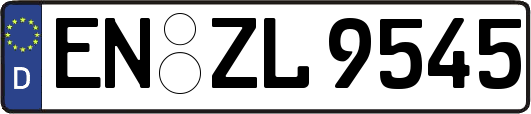 D
EN ZL 9545